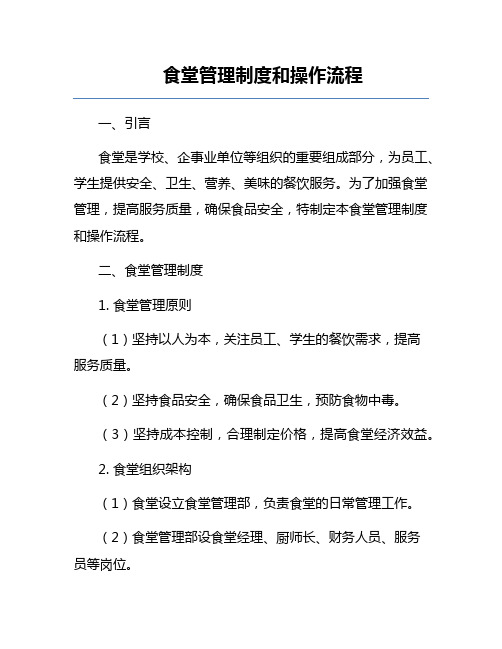 食堂管理制度和操作流程

一、引言

食堂是学校、企事业单位等组织的重要组成部分，为员工、学生提供安全、卫生、营养、美味的餐饮服务。为了加强食堂管理，提高服务质量，确保食品安全，特制定本食堂管理制度和操作流程。

二、食堂管理制度

1. 食堂管理原则

（1）坚持以人为本，关注员工、学生的餐饮需求，提高服务质量。

（2）坚持食品安全，确保食品卫生，预防食物中毒。

（3）坚持成本控制，合理制定价格，提高食堂经济效益。

2. 食堂组织架构

（1）食堂设立食堂管理部，负责食堂的日常管理工作。

（2）食堂管理部设食堂经理、厨师长、财务人员、服务员等岗位。